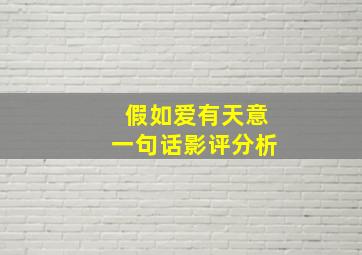 假如爱有天意
一句话影评分析